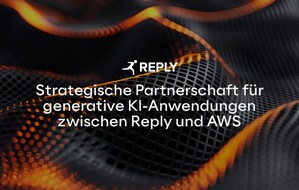 REPLY

Strategische Partnerschaft für generative KI-Anwendungen zwischen Reply und AWS